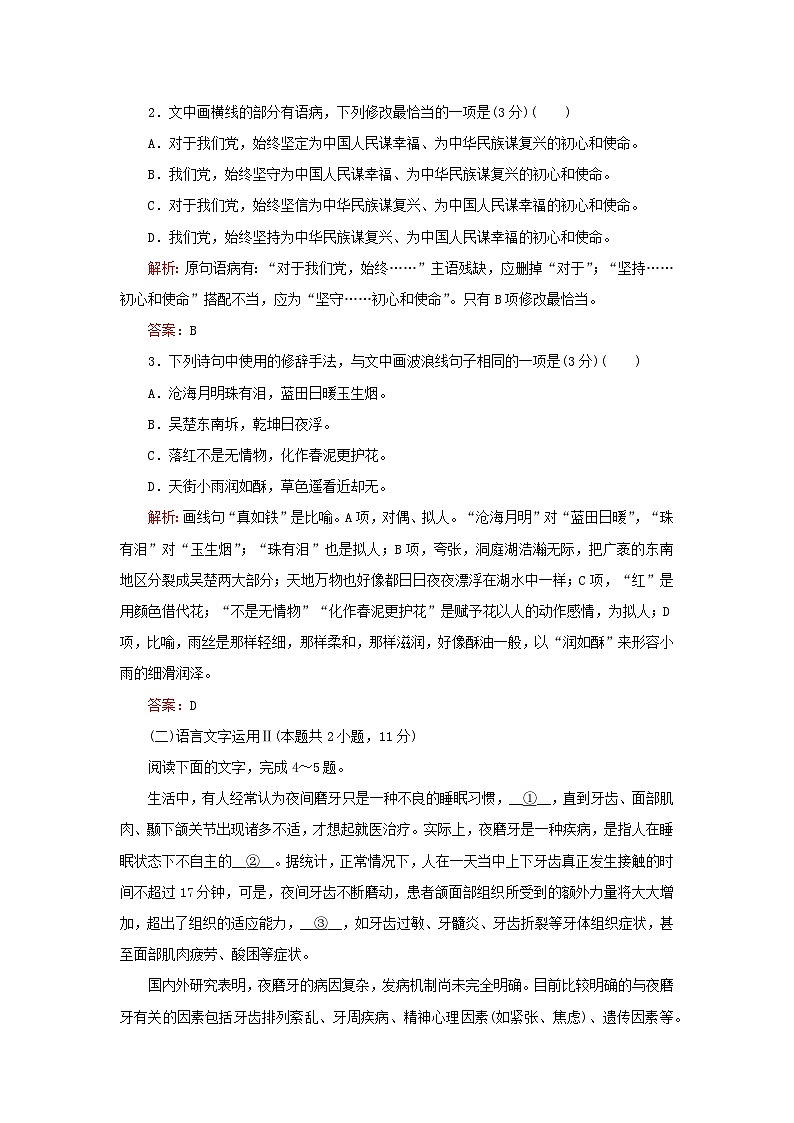 2．文中画横线的部分有语病，下列修改最恰当的一项是(3分)(　　)

A．对于我们党，始终坚定为中国人民谋幸福、为中华民族谋复兴的初心和使命。

B．我们党，始终坚守为中国人民谋幸福、为中华民族谋复兴的初心和使命。

C．对于我们党，始终坚信为中华民族谋复兴、为中国人民谋幸福的初心和使命。

D．我们党，始终坚持为中华民族谋复兴、为中国人民谋幸福的初心和使命。

解析：原句语病有：“对于我们党，始终……”主语残缺，应删掉“对于”；“坚持……初心和使命”搭配不当，应为“坚守……初心和使命”。只有B项修改最恰当。

答案：B

3．下列诗句中使用的修辞手法，与文中画波浪线句子相同的一项是(3分)(　　)

A．沧海月明珠有泪，蓝田日暖玉生烟。

B．吴楚东南坼，乾坤日夜浮。

C．落红不是无情物，化作春泥更护花。

D．天街小雨润如酥，草色遥看近却无。

解析：画线句“真如铁”是比喻。A项，对偶、拟人。“沧海月明”对“蓝田日暖”，“珠有泪”对“玉生烟”；“珠有泪”也是拟人；B项，夸张，洞庭湖浩瀚无际，把广袤的东南地区分裂成吴楚两大部分；天地万物也好像都日日夜夜漂浮在湖水中一样；C项，“红”是用颜色借代花；“不是无情物”“化作春泥更护花”是赋予花以人的动作感情，为拟人；D项，比喻，雨丝是那样轻细，那样柔和，那样滋润，好像酥油一般，以“润如酥”来形容小雨的细滑润泽。

答案：D

(二)语言文字运用Ⅱ(本题共2小题，11分)

阅读下面的文字，完成4～5题。

生活中，有人经常认为夜间磨牙只是一种不良的睡眠习惯，__①__，直到牙齿、面部肌肉、颞下颌关节出现诸多不适，才想起就医治疗。实际上，夜磨牙是一种疾病，是指人在睡眠状态下不自主的__②__。据统计，正常情况下，人在一天当中上下牙齿真正发生接触的时间不超过17分钟，可是，夜间牙齿不断磨动，患者颌面部组织所受到的额外力量将大大增加，超出了组织的适应能力，__③__，如牙齿过敏、牙髓炎、牙齿折裂等牙体组织症状，甚至面部肌肉疲劳、酸困等症状。

国内外研究表明，夜磨牙的病因复杂，发病机制尚未完全明确。目前比较明确的与夜磨牙有关的因素包括牙齿排列紊乱、牙周疾病、精神心理因素(如紧张、焦虑)、遗传因素等。